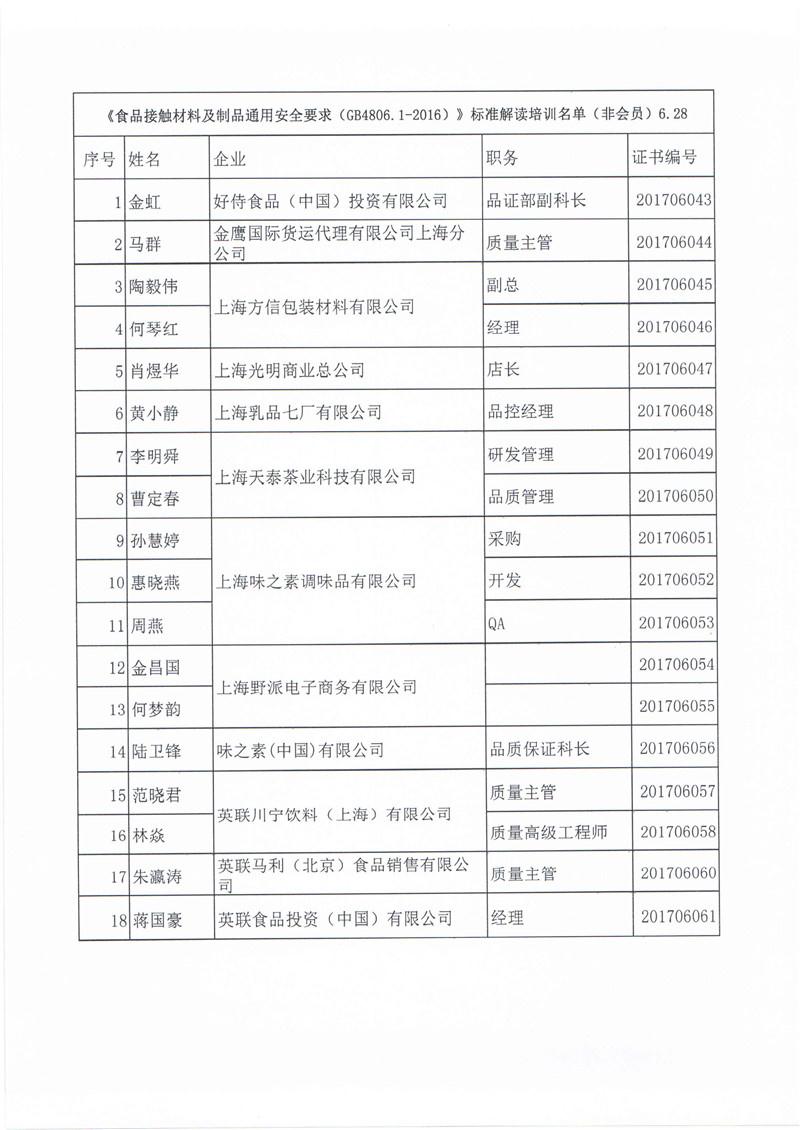 《食品接触材料及制品通用安全要求（GB4806.1-2016）》标准解读培训名单（非会员）6.28

| 序号 | 姓名 | 企业 | 职务 | 证书编号 |
|---|---|---|---|---|
| 1 | 金虹 | 好侍食品（中国）投资有限公司 | 品证部副科长 | 201706043 |
| 2 | 马群 | 金鹰国际货运代理有限公司上海分公司 | 质量主管 | 201706044 |
| 3 | 陶毅伟 | 上海方信包装材料有限公司 | 副总 | 201706045 |
| 4 | 何琴红 | 上海方信包装材料有限公司 | 经理 | 201706046 |
| 5 | 肖煜华 | 上海光明商业总公司 | 店长 | 201706047 |
| 6 | 黄小静 | 上海乳品七厂有限公司 | 品控经理 | 201706048 |
| 7 | 李明舜 | 上海天泰茶业科技有限公司 | 研发管理 | 201706049 |
| 8 | 曹定春 | 上海天泰茶业科技有限公司 | 品质管理 | 201706050 |
| 9 | 孙慧婷 | 上海味之素调味品有限公司 | 采购 | 201706051 |
| 10 | 惠晓燕 | 上海味之素调味品有限公司 | 开发 | 201706052 |
| 11 | 周燕 | 上海味之素调味品有限公司 | QA | 201706053 |
| 12 | 金昌国 | 上海野派电子商务有限公司 |  | 201706054 |
| 13 | 何梦韵 | 上海野派电子商务有限公司 |  | 201706055 |
| 14 | 陆卫锋 | 味之素(中国)有限公司 | 品质保证科长 | 201706056 |
| 15 | 范晓君 | 英联川宁饮料（上海）有限公司 | 质量主管 | 201706057 |
| 16 | 林焱 | 英联川宁饮料（上海）有限公司 | 质量高级工程师 | 201706058 |
| 17 | 朱瀛涛 | 英联马利（北京）食品销售有限公司 | 质量主管 | 201706060 |
| 18 | 蒋国豪 | 英联食品投资（中国）有限公司 | 经理 | 201706061 |